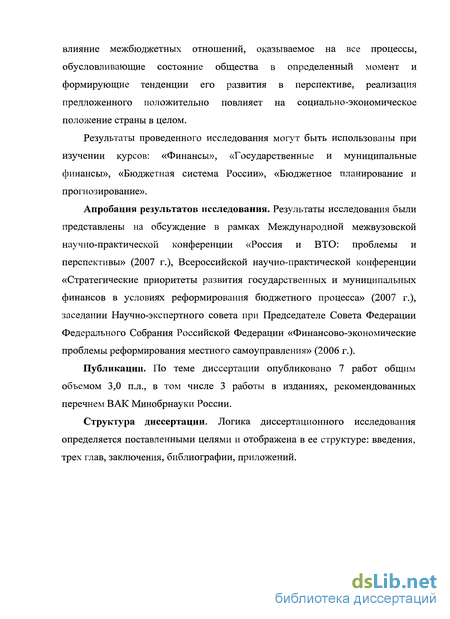 влияние межбюджетных отношений, оказываемое на все процессы, обусловливающие состояние общества в определенный момент и формирующие тенденции его развития в перспективе, реализация предложенного положительно повлияет на социально-экономическое положение страны в целом.

Результаты проведенного исследования могут быть использованы при изучении курсов: «Финансы», «Государственные и муниципальные финансы», «Бюджетная система России», «Бюджетное планирование и прогнозирование».

Апробация результатов исследования. Результаты исследования были представлены на обсуждение в рамках Международной межвузовской научно-практической конференции «Россия и ВТО: проблемы и перспективы» (2007 г.), Всероссийской научно-практической конференции «Стратегические приоритеты развития государственных и муниципальных финансов в условиях реформирования бюджетного процесса» (2007 г.), заседании Научно-экспертного совета при Председателе Совета Федерации Федерального Собрания Российской Федерации «Финансово-экономические проблемы реформирования местного самоуправления» (2006 г.).

Публикации. По теме диссертации опубликовано 7 работ общим объемом 3,0 п.л., в том числе 3 работы в изданиях, рекомендованных перечнем ВАК Минобрнауки России.

Структура диссертации. Логика диссертационного исследования определяется поставленными целями и отображена в ее структуре: введения, трех глав, заключения, библиографии, приложений.

dsLib.net
библиотека диссертаций